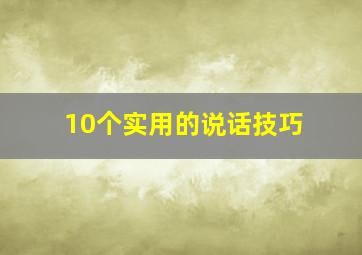 10个实用的说话技巧